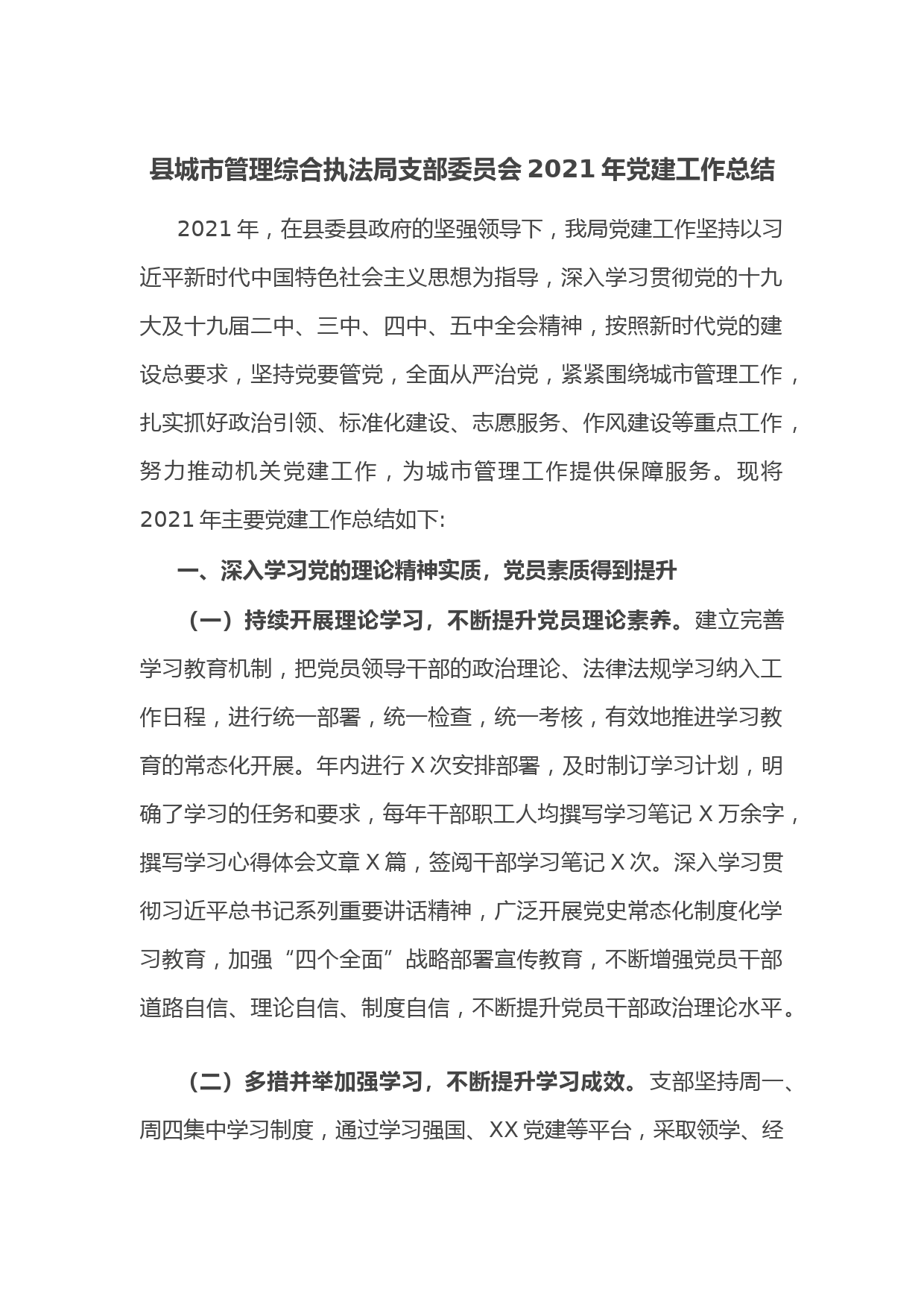 县城市管理综合执法局支部委员会 2021 年党建工作总结

2021 年，在县委县政府的坚强领导下，我局党建工作坚持以习近平新时代中国特色社会主义思想为指导，深入学习贯彻党的十九大及十九届二中、三中、四中、五中全会精神，按照新时代党的建设总要求，坚持党要管党，全面从严治党，紧紧围绕城市管理工作，扎实抓好政治引领、标准化建设、志愿服务、作风建设等重点工作，努力推动机关党建工作，为城市管理工作提供保障服务。现将 2021 年主要党建工作总结如下:

一、深入学习党的理论精神实质，党员素质得到提升

（一）持续开展理论学习，不断提升党员理论素养。建立完善学习教育机制，把党员领导干部的政治理论、法律法规学习纳入工作日程，进行统一部署，统一检查，统一考核，有效地推进学习教育的常态化开展。年内进行 X 次安排部署，及时制订学习计划，明确了学习的任务和要求，每年干部职工人均撰写学习笔记 X 万余字，撰写学习心得体会文章 X 篇，签阅干部学习笔记 X 次。深入学习贯彻习近平总书记系列重要讲话精神，广泛开展党史常态化制度化学习教育，加强“四个全面”战略部署宣传教育，不断增强党员干部道路自信、理论自信、制度自信，不断提升党员干部政治理论水平。

（二）多措并举加强学习，不断提升学习成效。支部坚持周一、周四集中学习制度，通过学习强国、XX 党建等平台，采取领学、经